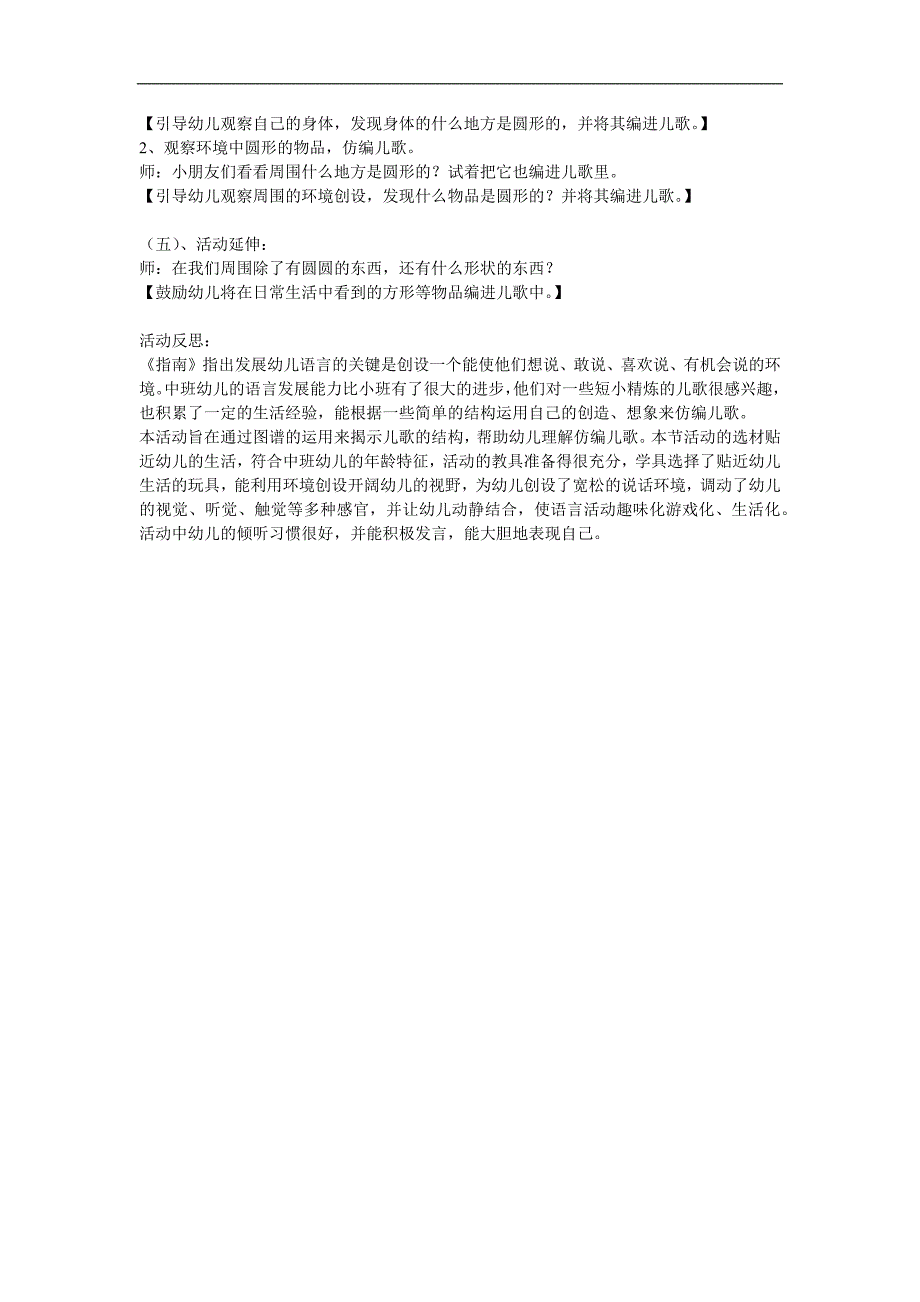 【引导幼儿观察自己的身体，发现身体的什么地方是圆形的，并将其编进儿歌。】
2、观察环境中圆形的物品，仿编儿歌。
师：小朋友们看看周围什么地方是圆形的？试着把它也编进儿歌里。
【引导幼儿观察周围的环境创设，发现什么物品是圆形的？并将其编进儿歌。】

（五）、活动延伸：
师：在我们周围除了有圆圆的东西，还有什么形状的东西？
【鼓励幼儿将在日常生活中看到的方形等物品编进儿歌中。】

活动反思：
《指南》指出发展幼儿语言的关键是创设一个能使他们想说、敢说、喜欢说、有机会说的环境。中班幼儿的语言发展能力比小班有了很大的进步，他们对一些短小精炼的儿歌很感兴趣，也积累了一定的生活经验，能根据一些简单的结构运用自己的创造、想象来仿编儿歌。
本活动旨在通过图谱的运用来揭示儿歌的结构，帮助幼儿理解仿编儿歌。本节活动的选材贴近幼儿的生活，符合中班幼儿的年龄特征，活动的教具准备得很充分，学具选择了贴近幼儿生活的玩具，能利用环境创设开阔幼儿的视野，为幼儿创设了宽松的说话环境，调动了幼儿的视觉、听觉、触觉等多种感官，并让幼儿动静结合，使语言活动趣味化游戏化、生活化。活动中幼儿的倾听习惯很好，并能积极发言，能大胆地表现自己。